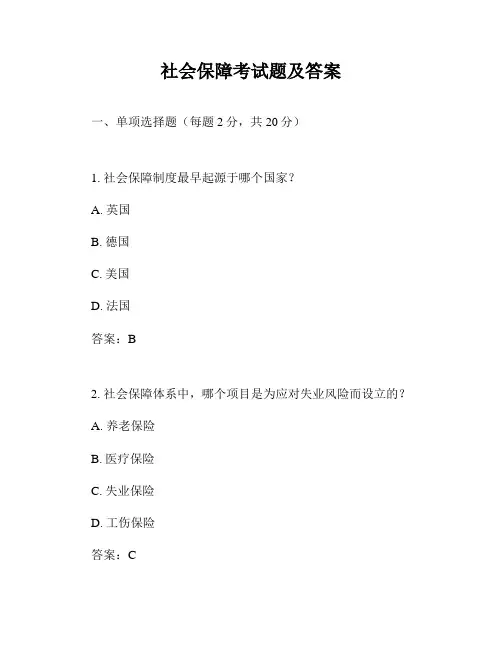 社会保障考试题及答案

一、单项选择题（每题 2 分，共 20 分）

1. 社会保障制度最早起源于哪个国家？

A. 英国

B. 德国

C. 美国

D. 法国

答案：B

2. 社会保障体系中，哪个项目是为应对失业风险而设立的？

A. 养老保险

B. 医疗保险

C. 失业保险

D. 工伤保险

答案：C